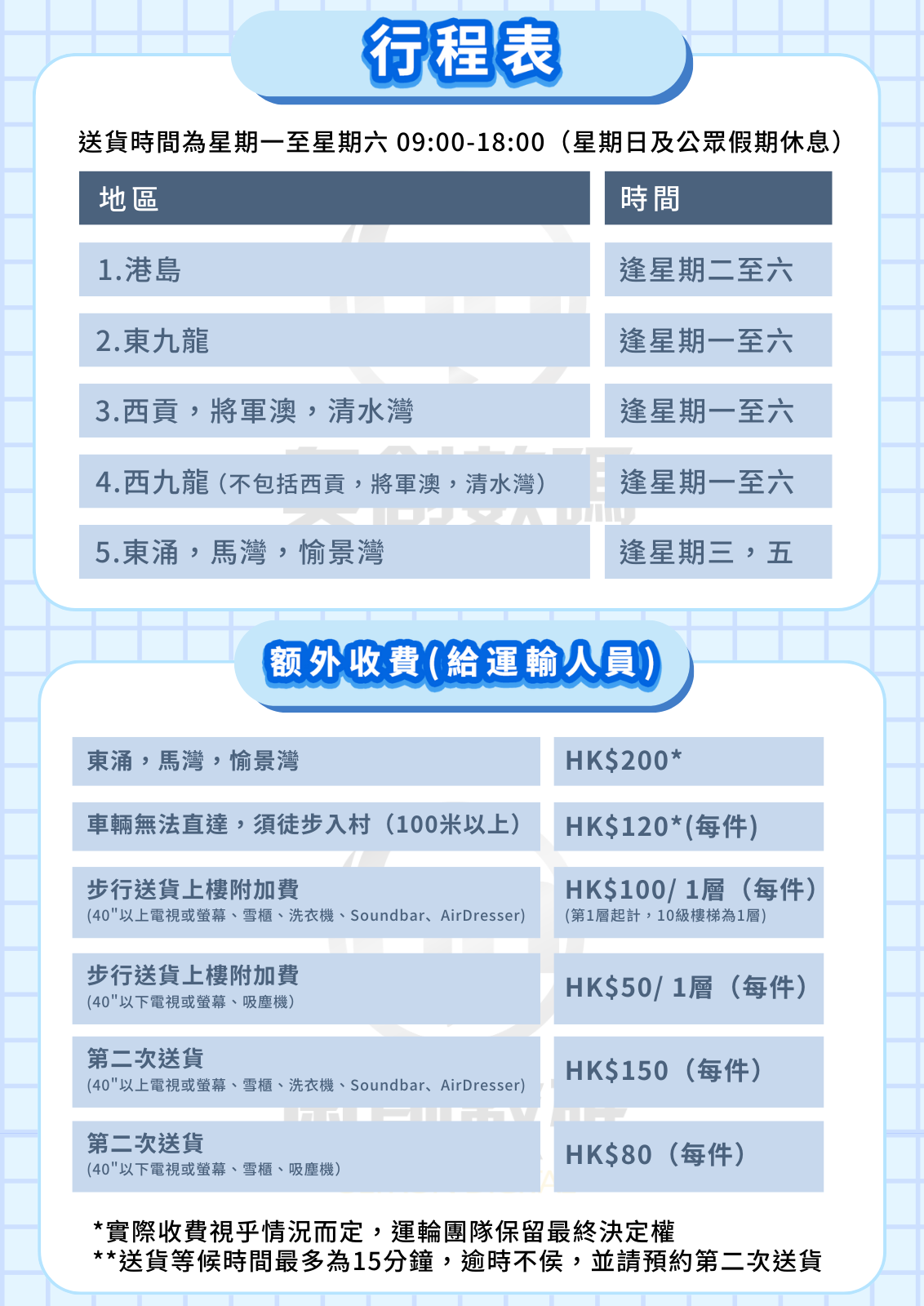 行程表

送貨時間為星期一至星期六 09:00-18:00（星期日及公眾假期休息）

| 地區 | 時間 |
|---|---|
| 1.港島 | 逢星期二至六 |
| 2.東九龍 | 逢星期一至六 |
| 3.西貢，將軍澳，清水灣 | 逢星期一至六 |
| 4.西九龍 (不包括西貢，將軍澳，清水灣) | 逢星期一至六 |
| 5.東涌，馬灣，愉景灣 | 逢星期三，五 |

额外收費(給運輸人員)

| | |
|---|---|
| 東涌，馬灣，愉景灣 | HK$200* |
| 車輛無法直達，須徒步入村（100米以上） | HK$120*(每件) |
| 步行送貨上樓附加費 (40"以上電視或螢幕、雪櫃、洗衣機、Soundbar、AirDresser) | HK$100/ 1層（每件） (第1層起計，10級樓梯為1層) |
| 步行送貨上樓附加費 (40"以下電視或螢幕、吸塵機) | HK$50/ 1層（每件） |
| 第二次送貨 (40"以上電視或螢幕、雪櫃、洗衣機、Soundbar、AirDresser) | HK$150（每件） |
| 第二次送貨 (40"以下電視或螢幕、雪櫃、吸塵機) | HK$80（每件） |

*實際收費視乎情況而定，運輸團隊保留最終決定權
**送貨等候時間最多為15分鐘，逾時不侯，並請預約第二次送貨